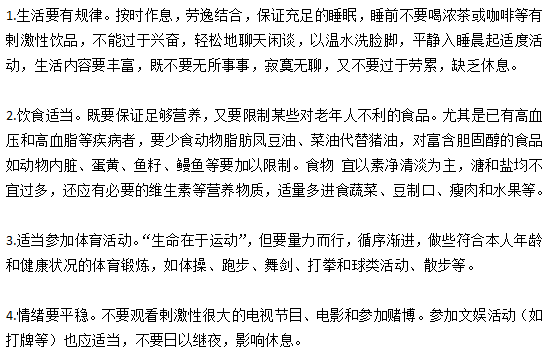 1.生活要有规律。按时作息，劳逸结合，保证充足的睡眠，睡前不要喝浓茶或咖啡等有刺激性饮品，不能过于兴奋，轻松地聊天闲谈，以温水洗脸脚，平静入睡晨起适度活动，生活内容要丰富，既不要无所事事，寂寞无聊，又不要过于劳累，缺乏休息。

2.饮食适当。既要保证足够营养，又要限制某些对老年人不利的食品。尤其是已有高血压和高血脂等疾病者，要少食动物脂肪凤豆油、菜油代替猪油，对富含胆固醇的食品如动物内脏、蛋黄、鱼籽、鳗鱼等要加以限制。食物 宜以素净清淡为主，溏和盐均不宜过多，还应有必要的维生素等营养物质，适量多进食蔬菜、豆制口、瘦肉和水果等。

3.适当参加体育活动。“生命在于运动”，但要量力而行，循序渐进，做些符合本人年龄和健康状况的体育锻炼，如体操、跑步、舞剑、打拳和球类活动、散步等。

4.情绪要平稳。不要观看刺激性很大的电视节目、电影和参加赌博。参加文娱活动（如打牌等）也应适当，不要日以继夜，影响休息。